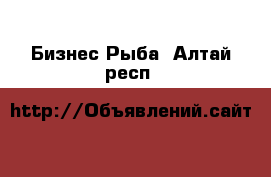 Бизнес Рыба  Алтай респ

http://Объявлений.сайт